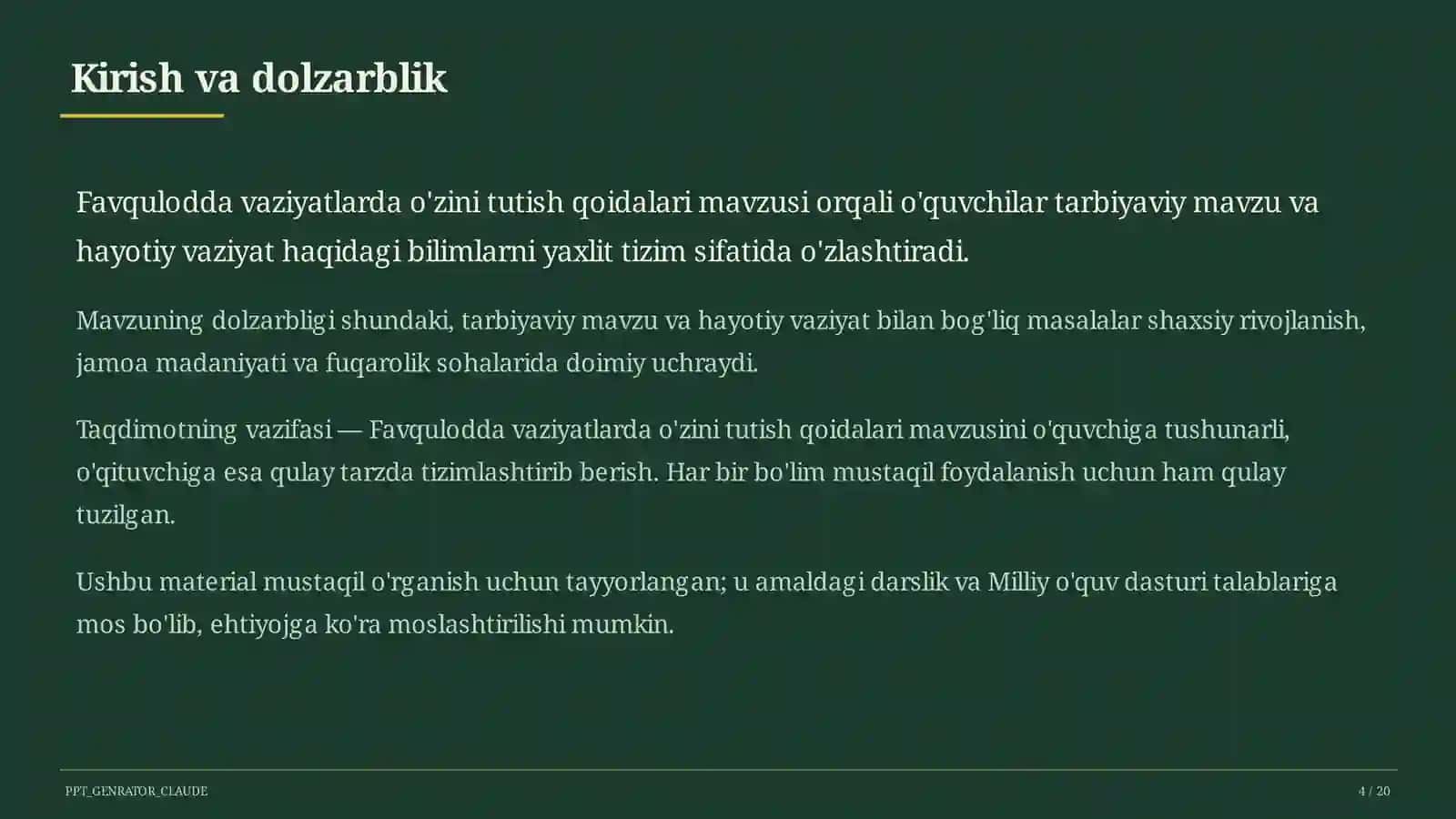 Kirish va dolzarblik

Favqulodda vaziyatlarda o'zini tutish qoidalari mavzusi orqali o'quvchilar tarbiyaviy mavzu va hayotiy vaziyat haqidagi bilimlarni yaxlit tizim sifatida o'zlashtiradi.

Mavzuning dolzarbligi shundaki, tarbiyaviy mavzu va hayotiy vaziyat bilan bog'liq masalalar shaxsiy rivojlanish, jamoa madaniyati va fuqarolik sohalarida doimiy uchraydi.

Taqdimotning vazifasi — Favqulodda vaziyatlarda o'zini tutish qoidalari mavzusini o'quvchiga tushunarli, o'qituvchiga esa qulay tarzda tizimlashtirib berish. Har bir bo'lim mustaqil foydalanish uchun ham qulay tuzilgan.

Ushbu material mustaqil o'rganish uchun tayyorlangan; u amaldagi darslik va Milliy o'quv dasturi talablariga mos bo'lib, ehtiyojga ko'ra moslashtirilishi mumkin.

PPT_GENRATOR_CLAUDE

4 / 20